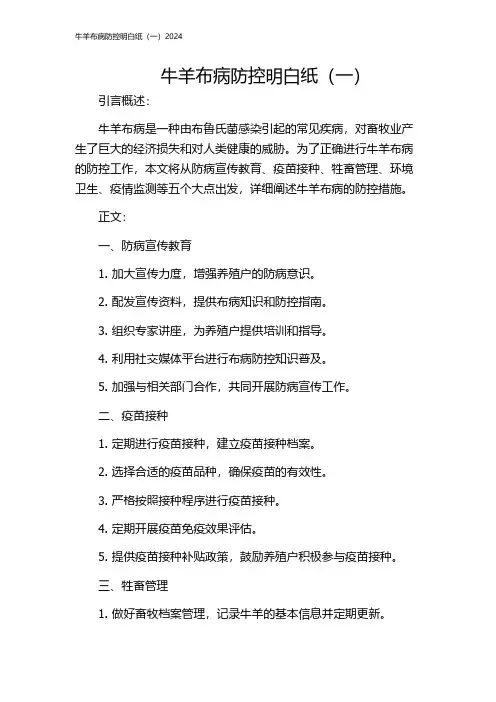 牛羊布病防控明白纸（一）2024

牛羊布病防控明白纸（一）

引言概述：

牛羊布病是一种由布鲁氏菌感染引起的常见疾病，对畜牧业产生了巨大的经济损失和对人类健康的威胁。为了正确进行牛羊布病的防控工作，本文将从防病宣传教育、疫苗接种、牲畜管理、环境卫生、疫情监测等五个大点出发，详细阐述牛羊布病的防控措施。

正文：

一、防病宣传教育

1. 加大宣传力度，增强养殖户的防病意识。

2. 配发宣传资料，提供布病知识和防控指南。

3. 组织专家讲座，为养殖户提供培训和指导。

4. 利用社交媒体平台进行布病防控知识普及。

5. 加强与相关部门合作，共同开展防病宣传工作。

二、疫苗接种

1. 定期进行疫苗接种，建立疫苗接种档案。

2. 选择合适的疫苗品种，确保疫苗的有效性。

3. 严格按照接种程序进行疫苗接种。

4. 定期开展疫苗免疫效果评估。

5. 提供疫苗接种补贴政策，鼓励养殖户积极参与疫苗接种。

三、牲畜管理

1. 做好畜牧档案管理，记录牛羊的基本信息并定期更新。